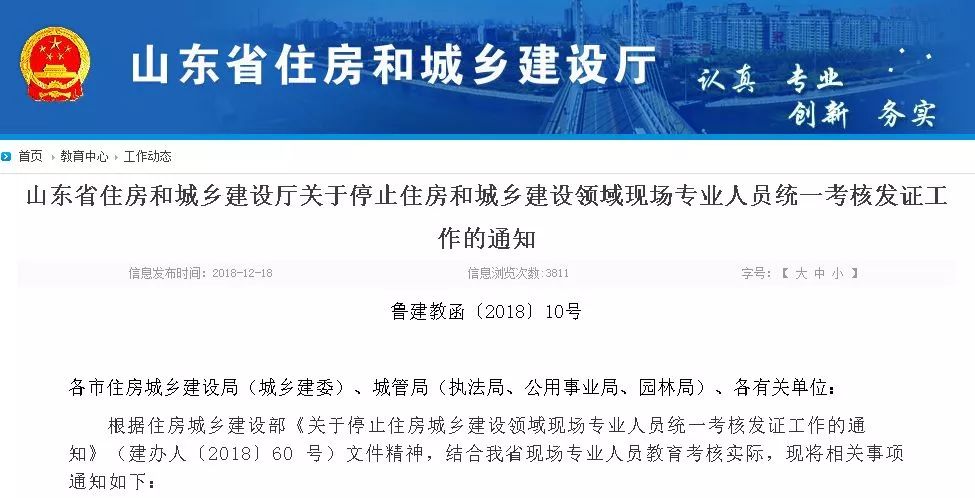 山东省住房和城乡建设厅

认真 专业
创新 务实

首页 › 教育中心 › 工作动态

山东省住房和城乡建设厅关于停止住房和城乡建设领域现场专业人员统一考核发证工作的通知

信息发布时间：2018-12-18　　信息浏览次数：3811　　字号：【 大 中 小 】

鲁建教函〔2018〕10号

各市住房城乡建设局（城乡建委）、城管局（执法局、公用事业局、园林局）、各有关单位：

根据住房城乡建设部《关于停止住房城乡建设领域现场专业人员统一考核发证工作的通知》（建办人〔2018〕60 号）文件精神，结合我省现场专业人员教育考核实际，现将相关事项通知如下：